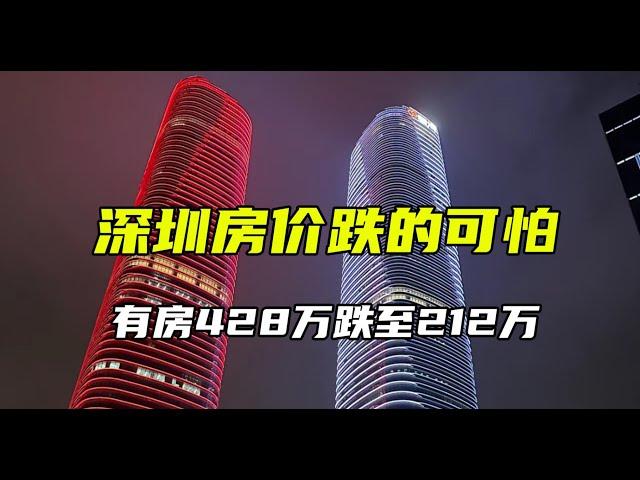 深圳房价跌的可怕

有房428万跌至212万